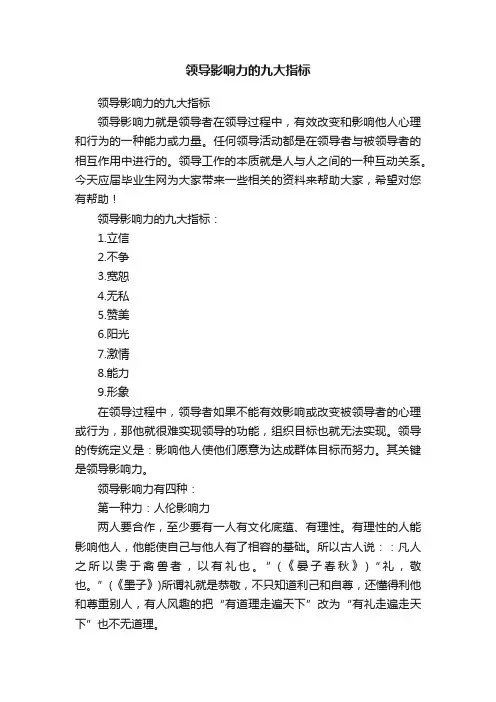 领导影响力的九大指标

领导影响力的九大指标

领导影响力就是领导者在领导过程中，有效改变和影响他人心理和行为的一种能力或力量。任何领导活动都是在领导者与被领导者的相互作用中进行的。领导工作的本质就是人与人之间的一种互动关系。今天应届毕业生网为大家带来一些相关的资料来帮助大家，希望对您有帮助！

领导影响力的九大指标：

1.立信

2.不争

3.宽恕

4.无私

5.赞美

6.阳光

7.激情

8.能力

9.形象

在领导过程中，领导者如果不能有效影响或改变被领导者的心理或行为，那他就很难实现领导的功能，组织目标也就无法实现。领导的传统定义是：影响他人使他们愿意为达成群体目标而努力。其关键是领导影响力。

领导影响力有四种：

第一种力：人伦影响力

两人要合作，至少要有一人有文化底蕴、有理性。有理性的人能影响他人，他能使自己与他人有了相容的基础。所以古人说：：凡人之所以贵于禽兽者，以有礼也。”（《晏子春秋》）“礼，敬也。”（《墨子》）所谓礼就是恭敬，不只知道利己和自尊，还懂得利他和尊重别人，有人风趣的把“有道理走遍天下”改为“有礼走遍走天下”也不无道理。